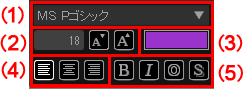 (1)
MS Pゴシック

(2)
18
A
A

(3)

(4)

B I O S

(5)